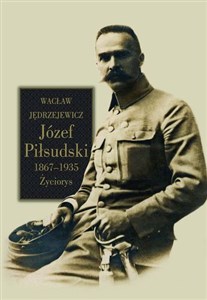 WACŁAW JĘDRZEJEWICZ

Józef Piłsudski

1867–1935

Życiorys